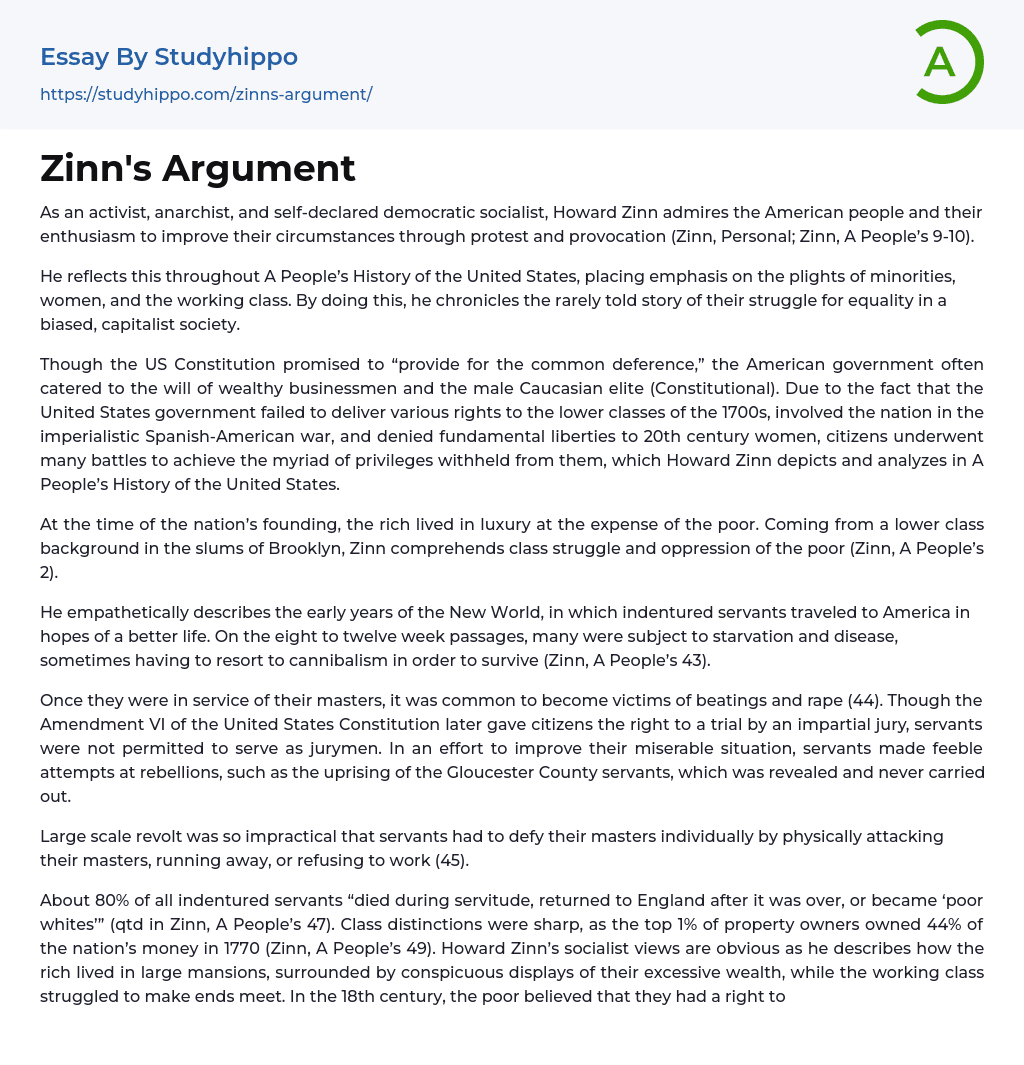 Essay By Studyhippo
https://studyhippo.com/zinns-argument/

A

Zinn's Argument

As an activist, anarchist, and self-declared democratic socialist, Howard Zinn admires the American people and their enthusiasm to improve their circumstances through protest and provocation (Zinn, Personal; Zinn, A People's 9-10).

He reflects this throughout A People's History of the United States, placing emphasis on the plights of minorities, women, and the working class. By doing this, he chronicles the rarely told story of their struggle for equality in a biased, capitalist society.

Though the US Constitution promised to "provide for the common deference," the American government often catered to the will of wealthy businessmen and the male Caucasian elite (Constitutional). Due to the fact that the United States government failed to deliver various rights to the lower classes of the 1700s, involved the nation in the imperialistic Spanish-American war, and denied fundamental liberties to 20th century women, citizens underwent many battles to achieve the myriad of privileges withheld from them, which Howard Zinn depicts and analyzes in A People's History of the United States.

At the time of the nation's founding, the rich lived in luxury at the expense of the poor. Coming from a lower class background in the slums of Brooklyn, Zinn comprehends class struggle and oppression of the poor (Zinn, A People's 2).

He empathetically describes the early years of the New World, in which indentured servants traveled to America in hopes of a better life. On the eight to twelve week passages, many were subject to starvation and disease, sometimes having to resort to cannibalism in order to survive (Zinn, A People's 43).

Once they were in service of their masters, it was common to become victims of beatings and rape (44). Though the Amendment VI of the United States Constitution later gave citizens the right to a trial by an impartial jury, servants were not permitted to serve as jurymen. In an effort to improve their miserable situation, servants made feeble attempts at rebellions, such as the uprising of the Gloucester County servants, which was revealed and never carried out.

Large scale revolt was so impractical that servants had to defy their masters individually by physically attacking their masters, running away, or refusing to work (45).

About 80% of all indentured servants "died during servitude, returned to England after it was over, or became 'poor whites'" (qtd in Zinn, A People's 47). Class distinctions were sharp, as the top 1% of property owners owned 44% of the nation's money in 1770 (Zinn, A People's 49). Howard Zinn's socialist views are obvious as he describes how the rich lived in large mansions, surrounded by conspicuous displays of their excessive wealth, while the working class struggled to make ends meet. In the 18th century, the poor believed that they had a right to